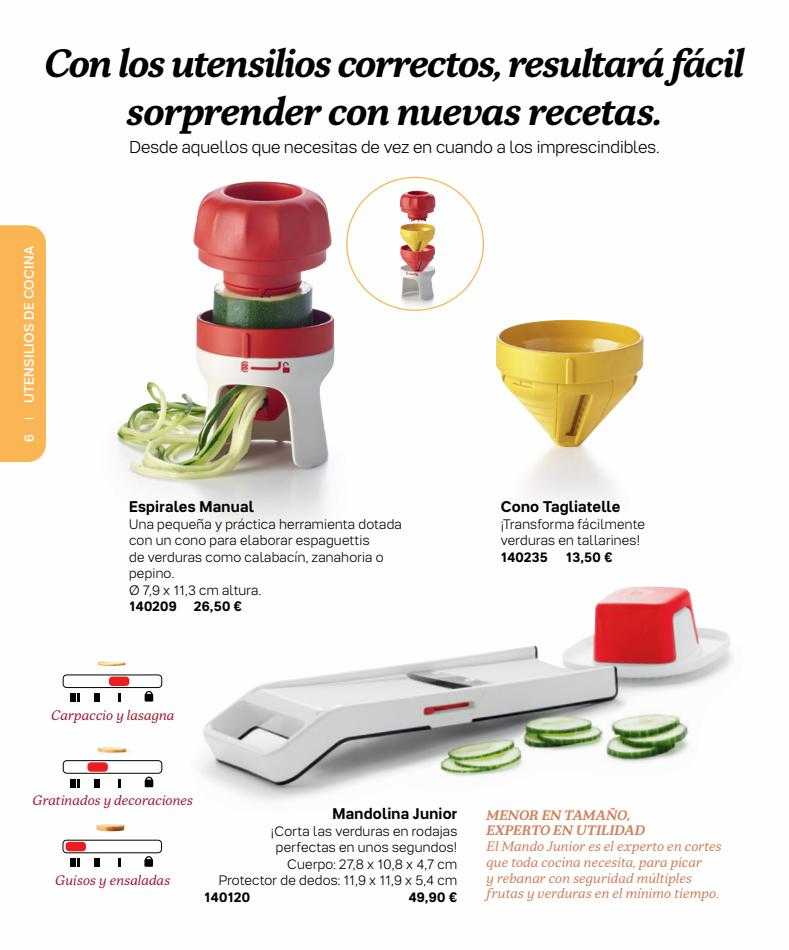 Con los utensilios correctos, resultará fácil sorprender con nuevas recetas.
Desde aquellos que necesitas de vez en cuando a los imprescindibles.

6 | UTENSILIOS DE COCINA

Espirales Manual
Una pequeña y práctica herramienta dotada con un cono para elaborar espaguettis de verduras como calabacín, zanahoria o pepino.
Ø 7,9 x 11,3 cm altura.
140209 26,50 €

Cono Tagliatelle
¡Transforma fácilmente verduras en tallarines!
140235 13,50 €

Carpaccio y lasagna

Gratinados y decoraciones

Guisos y ensaladas

Mandolina Junior
¡Corta las verduras en rodajas perfectas en unos segundos!
Cuerpo: 27,8 x 10,8 x 4,7 cm
Protector de dedos: 11,9 x 11,9 x 5,4 cm
140120 49,90 €

MENOR EN TAMAÑO, EXPERTO EN UTILIDAD
El Mando Junior es el experto en cortes que toda cocina necesita, para picar y rebanar con seguridad múltiples frutas y verduras en el mínimo tiempo.